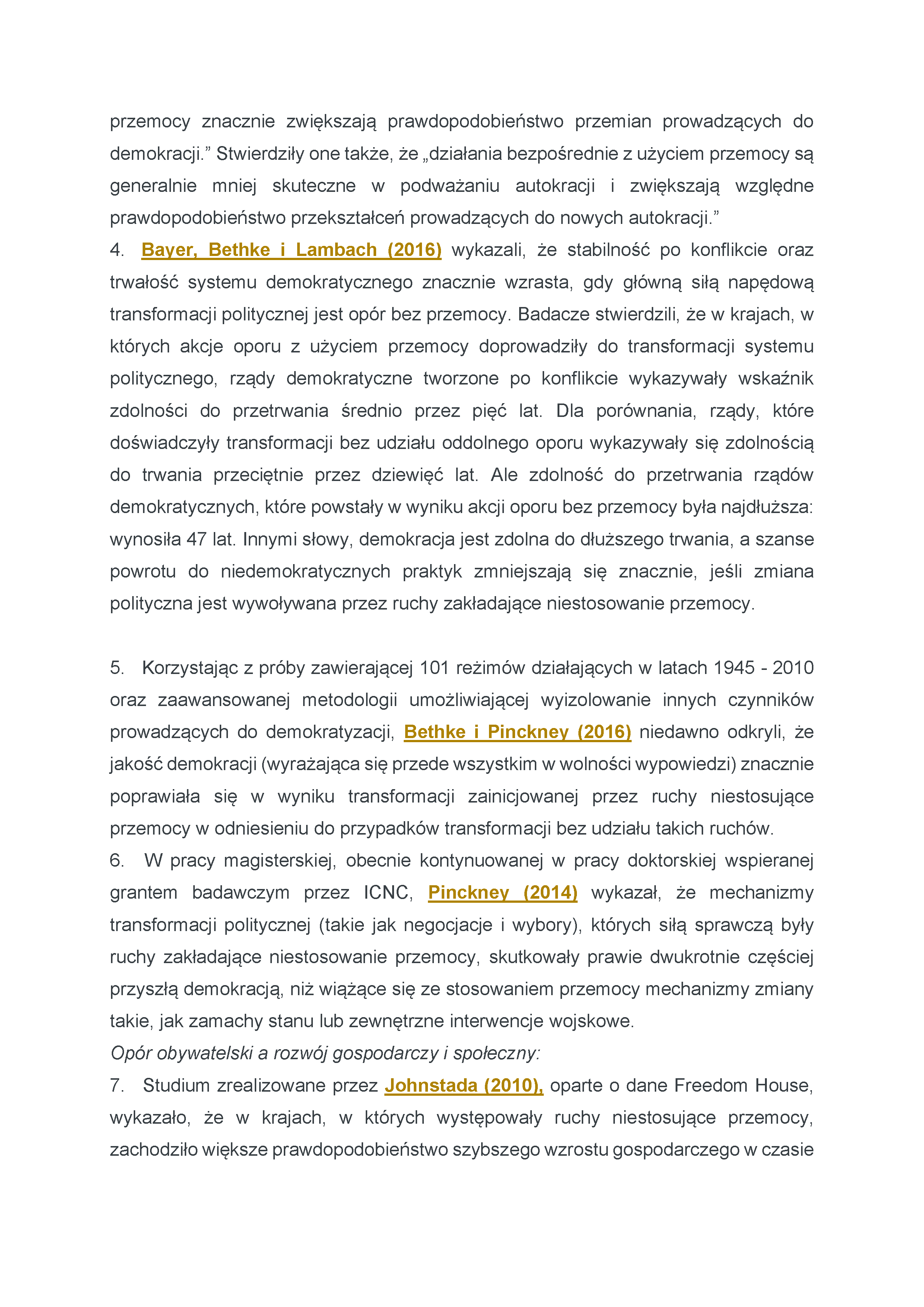 przemocy znacznie zwiększają prawdopodobieństwo przemian prowadzących do demokracji.” Stwierdziły one także, że „działania bezpośrednie z użyciem przemocy są generalnie mniej skuteczne w podważaniu autokracji i zwiększają względne prawdopodobieństwo przekształceń prowadzących do nowych autokracji.”
4. Bayer, Bethke i Lambach (2016) wykazali, że stabilność po konflikcie oraz trwałość systemu demokratycznego znacznie wzrasta, gdy główną siłą napędową transformacji politycznej jest opór bez przemocy. Badacze stwierdzili, że w krajach, w których akcje oporu z użyciem przemocy doprowadziły do transformacji systemu politycznego, rządy demokratyczne tworzone po konflikcie wykazywały wskaźnik zdolności do przetrwania średnio przez pięć lat. Dla porównania, rządy, które doświadczyły transformacji bez udziału oddolnego oporu wykazywały się zdolnością do trwania przeciętnie przez dziewięć lat. Ale zdolność do przetrwania rządów demokratycznych, które powstały w wyniku akcji oporu bez przemocy była najdłuższa: wynosiła 47 lat. Innymi słowy, demokracja jest zdolna do dłuższego trwania, a szanse powrotu do niedemokratycznych praktyk zmniejszają się znacznie, jeśli zmiana polityczna jest wywoływana przez ruchy zakładające niestosowanie przemocy.

5. Korzystając z próby zawierającej 101 reżimów działających w latach 1945 - 2010 oraz zaawansowanej metodologii umożliwiającej wyizolowanie innych czynników prowadzących do demokratyzacji, Bethke i Pinckney (2016) niedawno odkryli, że jakość demokracji (wyrażająca się przede wszystkim w wolności wypowiedzi) znacznie poprawiała się w wyniku transformacji zainicjowanej przez ruchy niestosujące przemocy w odniesieniu do przypadków transformacji bez udziału takich ruchów.
6. W pracy magisterskiej, obecnie kontynuowanej w pracy doktorskiej wspieranej grantem badawczym przez ICNC, Pinckney (2014) wykazał, że mechanizmy transformacji politycznej (takie jak negocjacje i wybory), których siłą sprawczą były ruchy zakładające niestosowanie przemocy, skutkowały prawie dwukrotnie częściej przyszłą demokracją, niż wiążące się ze stosowaniem przemocy mechanizmy zmiany takie, jak zamachy stanu lub zewnętrzne interwencje wojskowe.
Opór obywatelski a rozwój gospodarczy i społeczny:
7. Studium zrealizowane przez Johnstada (2010), oparte o dane Freedom House, wykazało, że w krajach, w których występowały ruchy niestosujące przemocy, zachodziło większe prawdopodobieństwo szybszego wzrostu gospodarczego w czasie